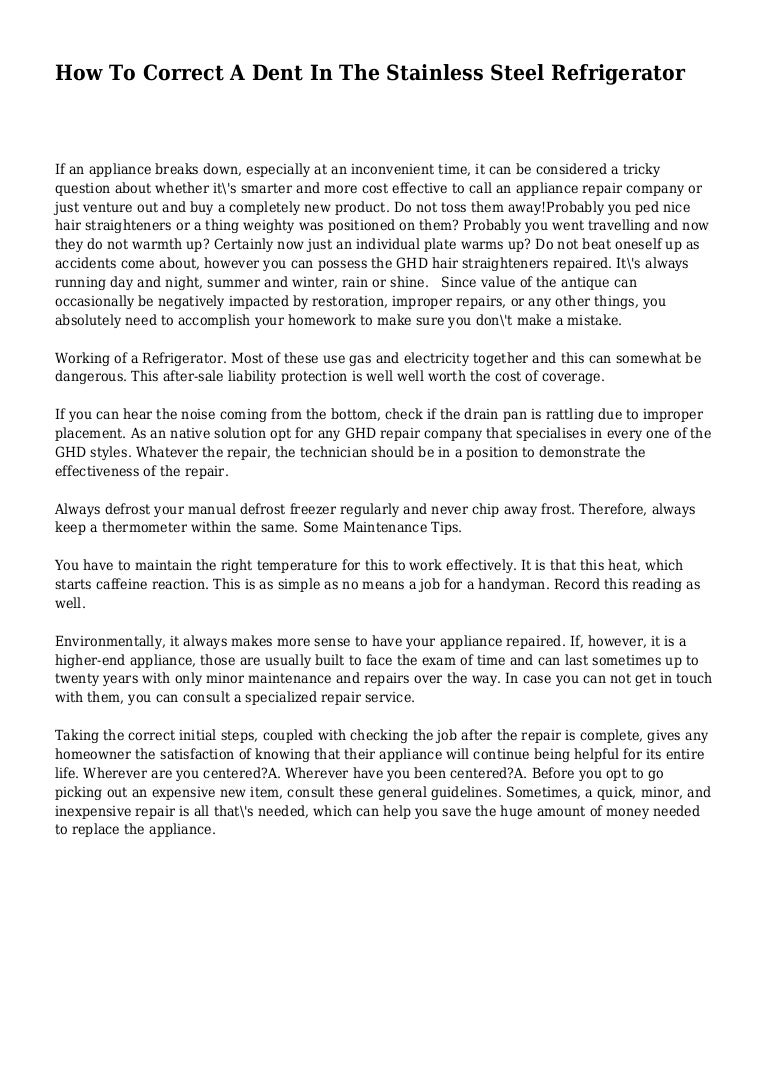 How To Correct A Dent In The Stainless Steel Refrigerator

If an appliance breaks down, especially at an inconvenient time, it can be considered a tricky question about whether it\'s smarter and more cost effective to call an appliance repair company or just venture out and buy a completely new product. Do not toss them away!Probably you ped nice hair straighteners or a thing weighty was positioned on them? Probably you went travelling and now they do not warmth up? Certainly now just an individual plate warms up? Do not beat oneself up as accidents come about, however you can possess the GHD hair straighteners repaired. It\'s always running day and night, summer and winter, rain or shine. Since value of the antique can occasionally be negatively impacted by restoration, improper repairs, or any other things, you absolutely need to accomplish your homework to make sure you don\'t make a mistake.

Working of a Refrigerator. Most of these use gas and electricity together and this can somewhat be dangerous. This after-sale liability protection is well well worth the cost of coverage.

If you can hear the noise coming from the bottom, check if the drain pan is rattling due to improper placement. As an native solution opt for any GHD repair company that specialises in every one of the GHD styles. Whatever the repair, the technician should be in a position to demonstrate the effectiveness of the repair.

Always defrost your manual defrost freezer regularly and never chip away frost. Therefore, always keep a thermometer within the same. Some Maintenance Tips.

You have to maintain the right temperature for this to work effectively. It is that this heat, which starts caffeine reaction. This is as simple as no means a job for a handyman. Record this reading as well.

Environmentally, it always makes more sense to have your appliance repaired. If, however, it is a higher-end appliance, those are usually built to face the exam of time and can last sometimes up to twenty years with only minor maintenance and repairs over the way. In case you can not get in touch with them, you can consult a specialized repair service.

Taking the correct initial steps, coupled with checking the job after the repair is complete, gives any homeowner the satisfaction of knowing that their appliance will continue being helpful for its entire life. Wherever are you centered?A. Wherever have you been centered?A. Before you opt to go picking out an expensive new item, consult these general guidelines. Sometimes, a quick, minor, and inexpensive repair is all that\'s needed, which can help you save the huge amount of money needed to replace the appliance.